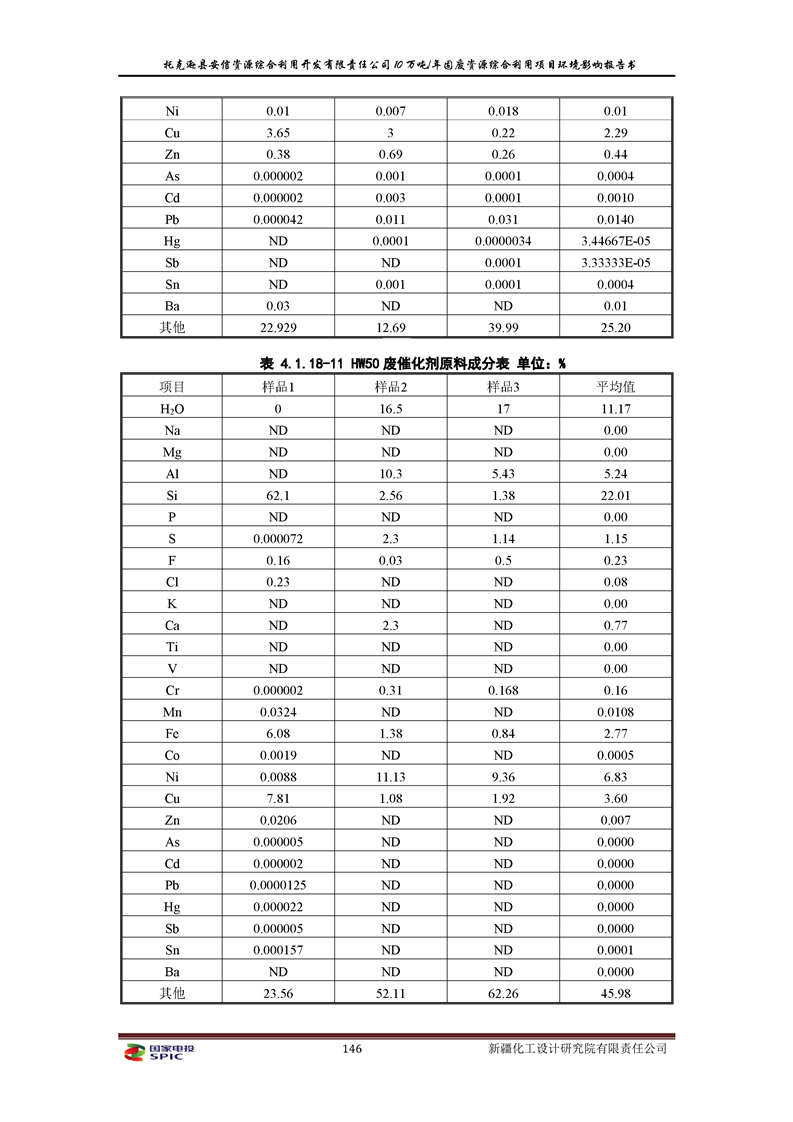 托克逊县安信资源综合利用开发有限责任公司10万吨/年固废资源综合利用项目环境影响报告书

| Ni | 0.01 | 0.007 | 0.018 | 0.01 |
|---|---|---|---|---|
| Cu | 3.65 | 3 | 0.22 | 2.29 |
| Zn | 0.38 | 0.69 | 0.26 | 0.44 |
| As | 0.000002 | 0.001 | 0.0001 | 0.0004 |
| Cd | 0.000002 | 0.003 | 0.0001 | 0.0010 |
| Pb | 0.000042 | 0.011 | 0.031 | 0.0140 |
| Hg | ND | 0.0001 | 0.0000034 | 3.44667E-05 |
| Sb | ND | ND | 0.0001 | 3.33333E-05 |
| Sn | ND | 0.001 | 0.0001 | 0.0004 |
| Ba | 0.03 | ND | ND | 0.01 |
| 其他 | 22.929 | 12.69 | 39.99 | 25.20 |

表 4.1.18-11 HW50 废催化剂原料成分表 单位：%

| 项目 | 样品1 | 样品2 | 样品3 | 平均值 |
|---|---|---|---|---|
| $H_2O$ | 0 | 16.5 | 17 | 11.17 |
| Na | ND | ND | ND | 0.00 |
| Mg | ND | ND | ND | 0.00 |
| Al | ND | 10.3 | 5.43 | 5.24 |
| Si | 62.1 | 2.56 | 1.38 | 22.01 |
| P | ND | ND | ND | 0.00 |
| S | 0.000072 | 2.3 | 1.14 | 1.15 |
| F | 0.16 | 0.03 | 0.5 | 0.23 |
| Cl | 0.23 | ND | ND | 0.08 |
| K | ND | ND | ND | 0.00 |
| Ca | ND | 2.3 | ND | 0.77 |
| Ti | ND | ND | ND | 0.00 |
| V | ND | ND | ND | 0.00 |
| Cr | 0.000002 | 0.31 | 0.168 | 0.16 |
| Mn | 0.0324 | ND | ND | 0.0108 |
| Fe | 6.08 | 1.38 | 0.84 | 2.77 |
| Co | 0.0019 | ND | ND | 0.0005 |
| Ni | 0.0088 | 11.13 | 9.36 | 6.83 |
| Cu | 7.81 | 1.08 | 1.92 | 3.60 |
| Zn | 0.0206 | ND | ND | 0.007 |
| As | 0.000005 | ND | ND | 0.0000 |
| Cd | 0.000002 | ND | ND | 0.0000 |
| Pb | 0.0000125 | ND | ND | 0.0000 |
| Hg | 0.000022 | ND | ND | 0.0000 |
| Sb | 0.000005 | ND | ND | 0.0000 |
| Sn | 0.000157 | ND | ND | 0.0001 |
| Ba | ND | ND | ND | 0.0000 |
| 其他 | 23.56 | 52.11 | 62.26 | 45.98 |

国家电投 SPIC
146
新疆化工设计研究院有限责任公司